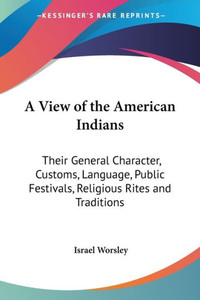 —KESSINGER'S RARE REPRINTS—

A View of the American Indians

Their General Character, Customs, Language, Public Festivals, Religious Rites and Traditions

Israel Worsley